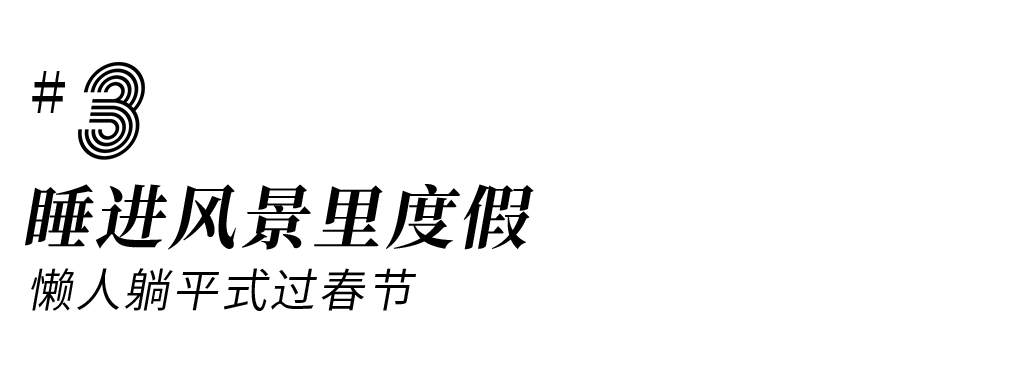 #3
睡进风景里度假
懒人躺平式过春节